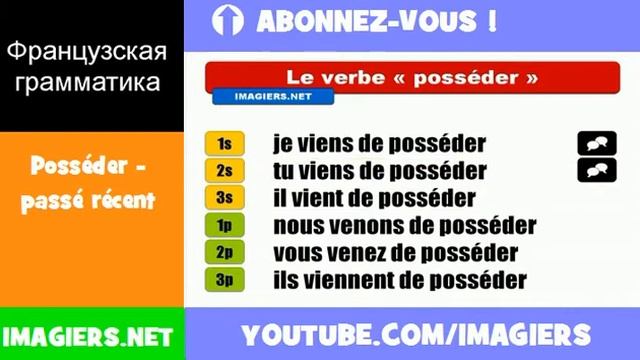 Французская грамматика

Posséder - passé récent

IMAGIERS.NET

ABONNEZ-VOUS !

Le verbe « posséder »

IMAGIERS.NET

1s je viens de posséder
2s tu viens de posséder
3s il vient de posséder
1p nous venons de posséder
2p vous venez de posséder
3p ils viennent de posséder

YOUTUBE.COM/IMAGIERS